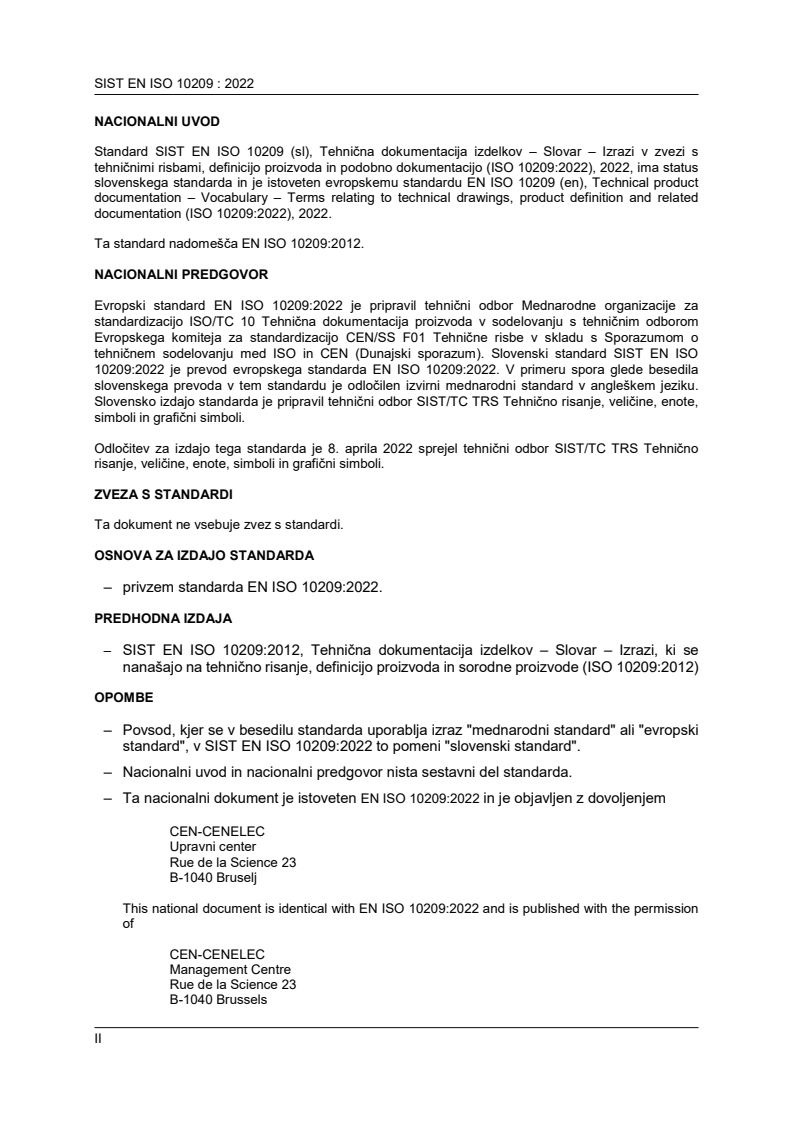 SIST EN ISO 10209 : 2022

NACIONALNI UVOD

Standard SIST EN ISO 10209 (sl), Tehnična dokumentacija izdelkov – Slovar – Izrazi v zvezi s tehničnimi risbami, definicijo proizvoda in podobno dokumentacijo (ISO 10209:2022), 2022, ima status slovenskega standarda in je istoveten evropskemu standardu EN ISO 10209 (en), Technical product documentation – Vocabulary – Terms relating to technical drawings, product definition and related documentation (ISO 10209:2022), 2022.

Ta standard nadomešča EN ISO 10209:2012.

NACIONALNI PREDGOVOR

Evropski standard EN ISO 10209:2022 je pripravil tehnični odbor Mednarodne organizacije za standardizacijo ISO/TC 10 Tehnična dokumentacija proizvoda v sodelovanju s tehničnim odborom Evropskega komiteja za standardizacijo CEN/SS F01 Tehnične risbe v skladu s Sporazumom o tehničnem sodelovanju med ISO in CEN (Dunajski sporazum). Slovenski standard SIST EN ISO 10209:2022 je prevod evropskega standarda EN ISO 10209:2022. V primeru spora glede besedila slovenskega prevoda v tem standardu je odločilen izvirni mednarodni standard v angleškem jeziku. Slovensko izdajo standarda je pripravil tehnični odbor SIST/TC TRS Tehnično risanje, veličine, enote, simboli in grafični simboli.

Odločitev za izdajo tega standarda je 8. aprila 2022 sprejel tehnični odbor SIST/TC TRS Tehnično risanje, veličine, enote, simboli in grafični simboli.

ZVEZA S STANDARDI

Ta dokument ne vsebuje zvez s standardi.

OSNOVA ZA IZDAJO STANDARDA

– privzem standarda EN ISO 10209:2022.

PREDHODNA IZDAJA

– SIST EN ISO 10209:2012, Tehnična dokumentacija izdelkov – Slovar – Izrazi, ki se nanašajo na tehnično risanje, definicijo proizvoda in sorodne proizvode (ISO 10209:2012)

OPOMBE

– Povsod, kjer se v besedilu standarda uporablja izraz "mednarodni standard" ali "evropski standard", v SIST EN ISO 10209:2022 to pomeni "slovenski standard".

– Nacionalni uvod in nacionalni predgovor nista sestavni del standarda.

– Ta nacionalni dokument je istoveten EN ISO 10209:2022 in je objavljen z dovoljenjem

CEN-CENELEC
Upravni center
Rue de la Science 23
B-1040 Bruselj

This national document is identical with EN ISO 10209:2022 and is published with the permission of

CEN-CENELEC
Management Centre
Rue de la Science 23
B-1040 Brussels

II